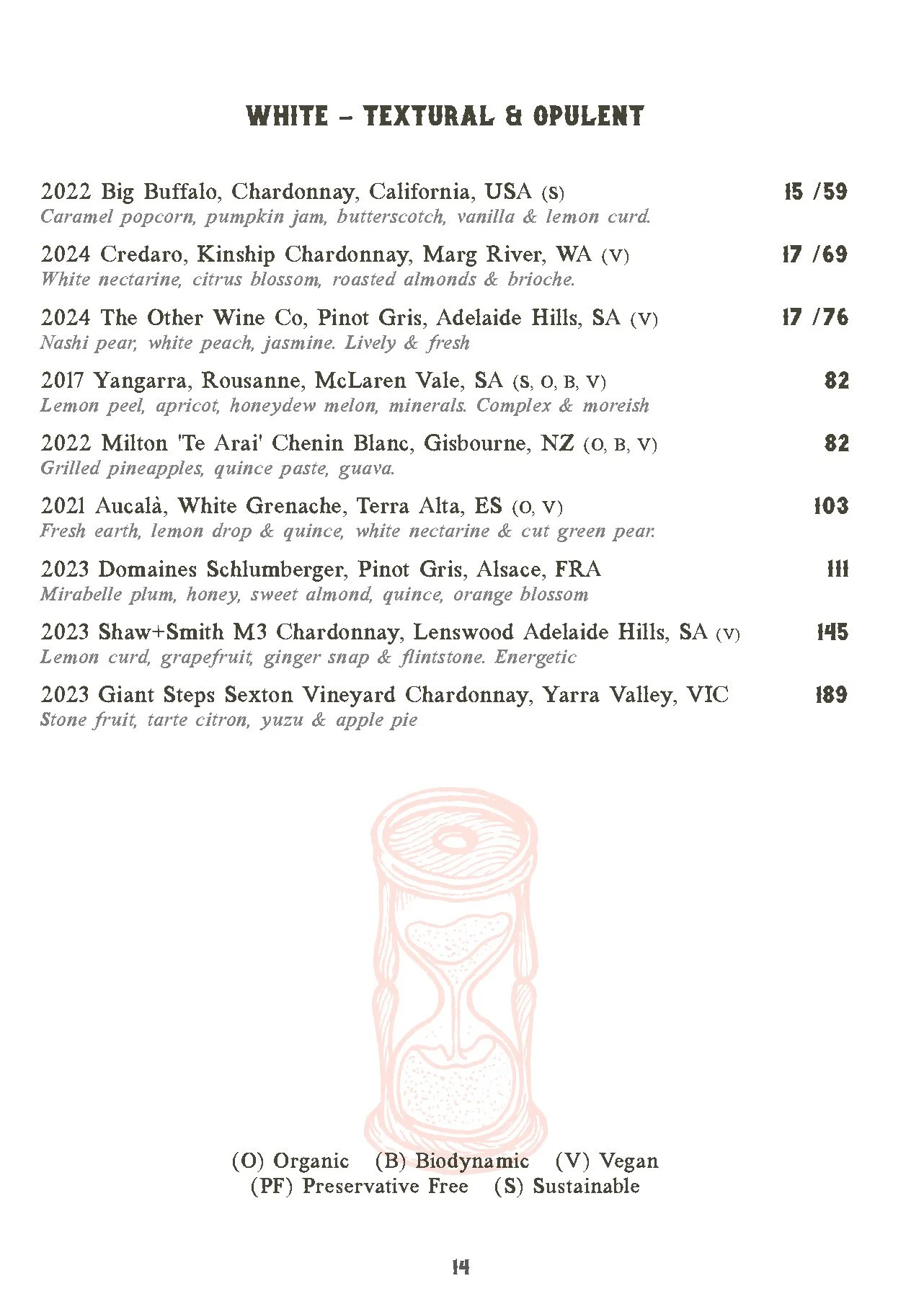 WHITE – TEXTURAL & OPULENT

2022 Big Buffalo, Chardonnay, California, USA (S) 15 /59
Caramel popcorn, pumpkin jam, butterscotch, vanilla & lemon curd.

2024 Credaro, Kinship Chardonnay, Marg River, WA (V) 17 /69
White nectarine, citrus blossom, roasted almonds & brioche.

2024 The Other Wine Co, Pinot Gris, Adelaide Hills, SA (V) 17 /76
Nashi pear, white peach, jasmine. Lively & fresh

2017 Yangarra, Rousanne, McLaren Vale, SA (S, O, B, V) 82
Lemon peel, apricot, honeydew melon, minerals. Complex & moreish

2022 Milton 'Te Arai' Chenin Blanc, Gisbourne, NZ (O, B, V) 82
Grilled pineapples, quince paste, guava.

2021 Aucalà, White Grenache, Terra Alta, ES (O, V) 103
Fresh earth, lemon drop & quince, white nectarine & cut green pear.

2023 Domaines Schlumberger, Pinot Gris, Alsace, FRA 111
Mirabelle plum, honey, sweet almond, quince, orange blossom

2023 Shaw+Smith M3 Chardonnay, Lenswood Adelaide Hills, SA (V) 145
Lemon curd, grapefruit, ginger snap & flintstone. Energetic

2023 Giant Steps Sexton Vineyard Chardonnay, Yarra Valley, VIC 189
Stone fruit, tarte citron, yuzu & apple pie

(O) Organic (B) Biodynamic (V) Vegan
(PF) Preservative Free (S) Sustainable

14